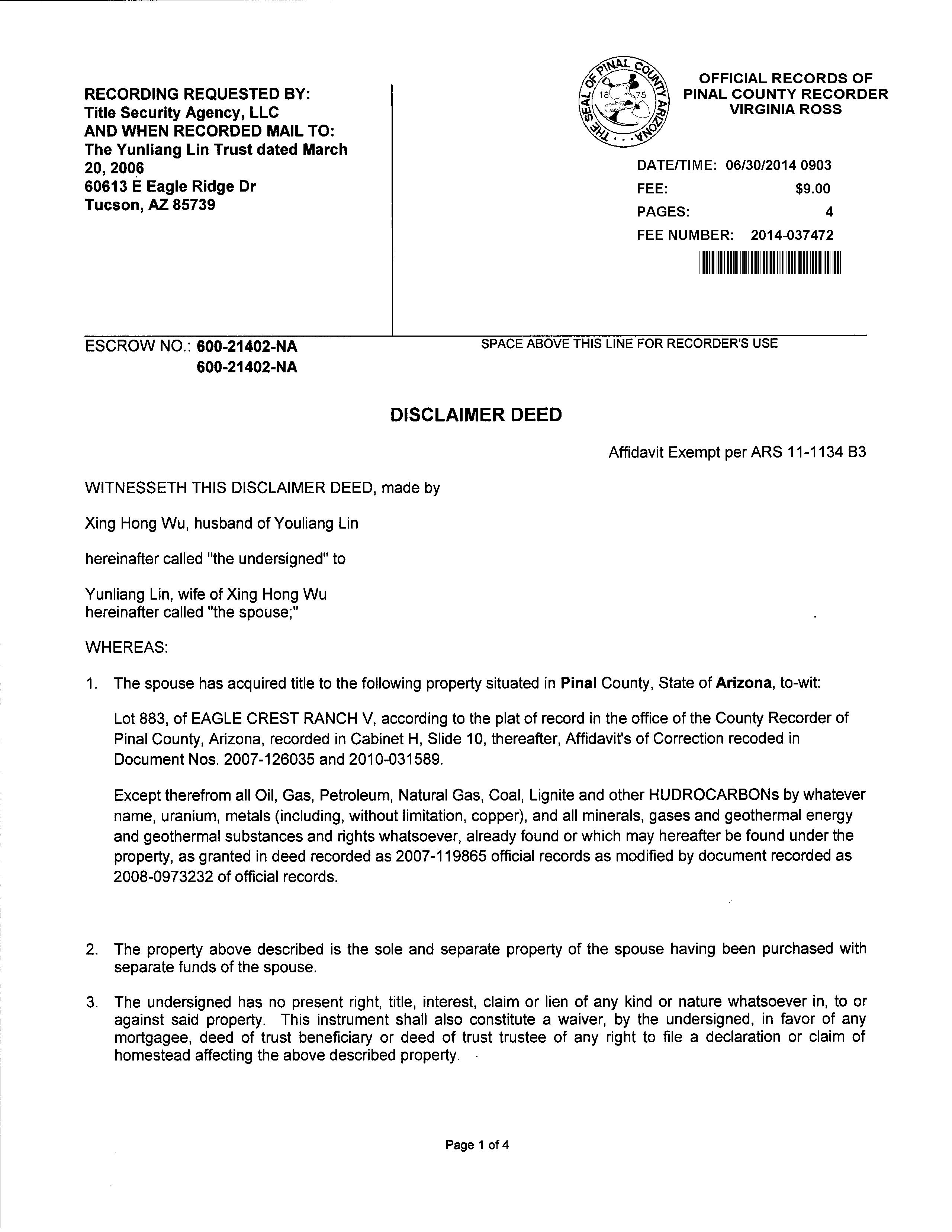 RECORDING REQUESTED BY:
Title Security Agency, LLC
AND WHEN RECORDED MAIL TO:
The Yunliang Lin Trust dated March 20, 2006
60613 E Eagle Ridge Dr
Tucson, AZ 85739

THE SEAL OF PINAL COUNTY ARIZONA 1875

OFFICIAL RECORDS OF
PINAL COUNTY RECORDER
VIRGINIA ROSS

DATE/TIME: 06/30/2014 0903
FEE: $9.00
PAGES: 4
FEE NUMBER: 2014-037472

ESCROW NO.: 600-21402-NA
600-21402-NA

SPACE ABOVE THIS LINE FOR RECORDER'S USE

DISCLAIMER DEED

Affidavit Exempt per ARS 11-1134 B3

WITNESSETH THIS DISCLAIMER DEED, made by

Xing Hong Wu, husband of Youliang Lin

hereinafter called "the undersigned" to

Yunliang Lin, wife of Xing Hong Wu
hereinafter called "the spouse;"

WHEREAS:

1. The spouse has acquired title to the following property situated in Pinal County, State of Arizona, to-wit:

Lot 883, of EAGLE CREST RANCH V, according to the plat of record in the office of the County Recorder of Pinal County, Arizona, recorded in Cabinet H, Slide 10, thereafter, Affidavit's of Correction recoded in Document Nos. 2007-126035 and 2010-031589.

Except therefrom all Oil, Gas, Petroleum, Natural Gas, Coal, Lignite and other HUDROCARBONs by whatever name, uranium, metals (including, without limitation, copper), and all minerals, gases and geothermal energy and geothermal substances and rights whatsoever, already found or which may hereafter be found under the property, as granted in deed recorded as 2007-119865 official records as modified by document recorded as 2008-0973232 of official records.

2. The property above described is the sole and separate property of the spouse having been purchased with separate funds of the spouse.

3. The undersigned has no present right, title, interest, claim or lien of any kind or nature whatsoever in, to or against said property. This instrument shall also constitute a waiver, by the undersigned, in favor of any mortgagee, deed of trust beneficiary or deed of trust trustee of any right to file a declaration or claim of homestead affecting the above described property.

Page 1 of 4